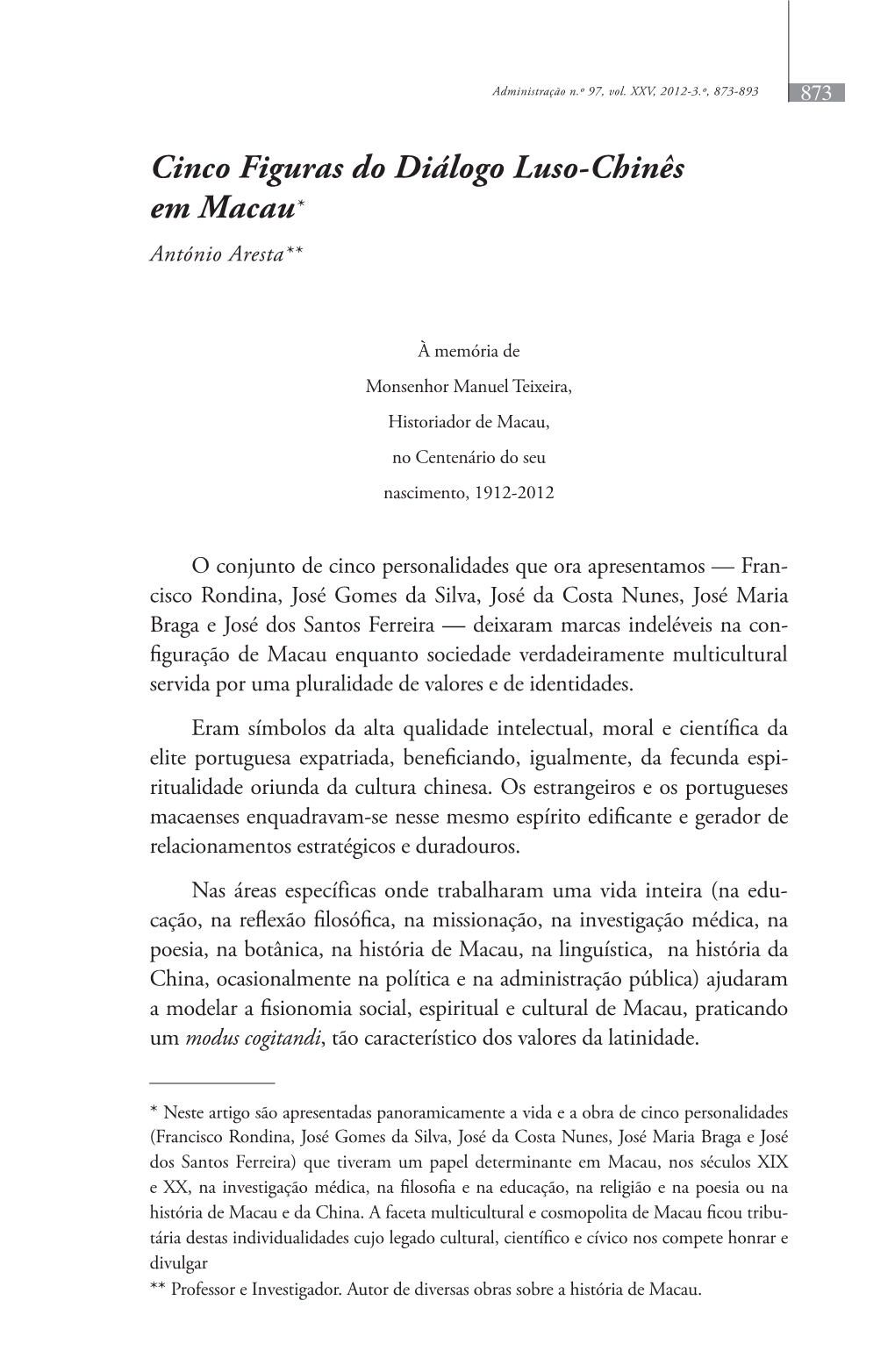 Administração n.º 97, vol. XXV, 2012-3.º, 873-893

873

Cinco Figuras do Diálogo Luso-Chinês em Macau*

António Aresta**

À memória de
Monsenhor Manuel Teixeira,
Historiador de Macau,
no Centenário do seu
nascimento, 1912-2012

O conjunto de cinco personalidades que ora apresentamos — Francisco Rondina, José Gomes da Silva, José da Costa Nunes, José Maria Braga e José dos Santos Ferreira — deixaram marcas indeléveis na configuração de Macau enquanto sociedade verdadeiramente multicultural servida por uma pluralidade de valores e de identidades.

Eram símbolos da alta qualidade intelectual, moral e científica da elite portuguesa expatriada, beneficiando, igualmente, da fecunda espiritualidade oriunda da cultura chinesa. Os estrangeiros e os portugueses macaenses enquadravam-se nesse mesmo espírito edificante e gerador de relacionamentos estratégicos e duradouros.

Nas áreas específicas onde trabalharam uma vida inteira (na educação, na reflexão filosófica, na missionação, na investigação médica, na poesia, na botânica, na história de Macau, na linguística, na história da China, ocasionalmente na política e na administração pública) ajudaram a modelar a fisionomia social, espiritual e cultural de Macau, praticando um modus cogitandi, tão característico dos valores da latinidade.

* Neste artigo são apresentadas panoramicamente a vida e a obra de cinco personalidades (Francisco Rondina, José Gomes da Silva, José da Costa Nunes, José Maria Braga e José dos Santos Ferreira) que tiveram um papel determinante em Macau, nos séculos XIX e XX, na investigação médica, na filosofia e na educação, na religião e na poesia ou na história de Macau e da China. A faceta multicultural e cosmopolita de Macau ficou tributária destas individualidades cujo legado cultural, científico e cívico nos compete honrar e divulgar
** Professor e Investigador. Autor de diversas obras sobre a história de Macau.